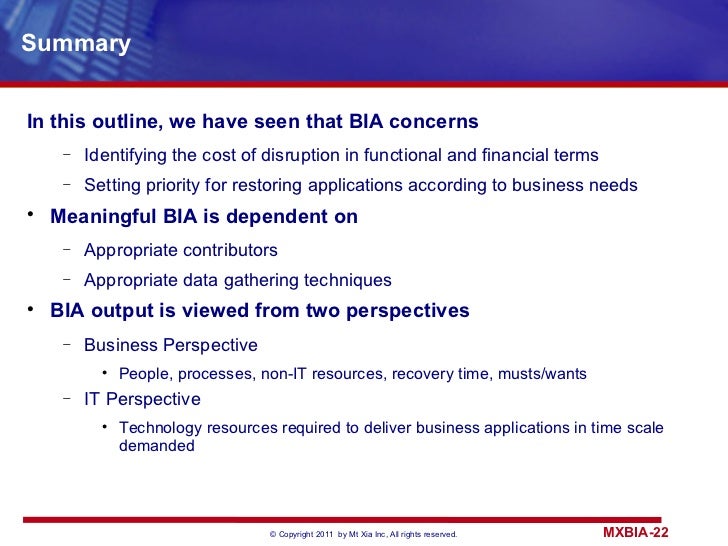 Summary

In this outline, we have seen that BIA concerns

– Identifying the cost of disruption in functional and financial terms

– Setting priority for restoring applications according to business needs

• Meaningful BIA is dependent on

– Appropriate contributors

– Appropriate data gathering techniques

• BIA output is viewed from two perspectives

– Business Perspective

• People, processes, non-IT resources, recovery time, musts/wants

– IT Perspective

• Technology resources required to deliver business applications in time scale demanded

© Copyright 2011 by Mt Xia Inc, All rights reserved.

MXBIA-22